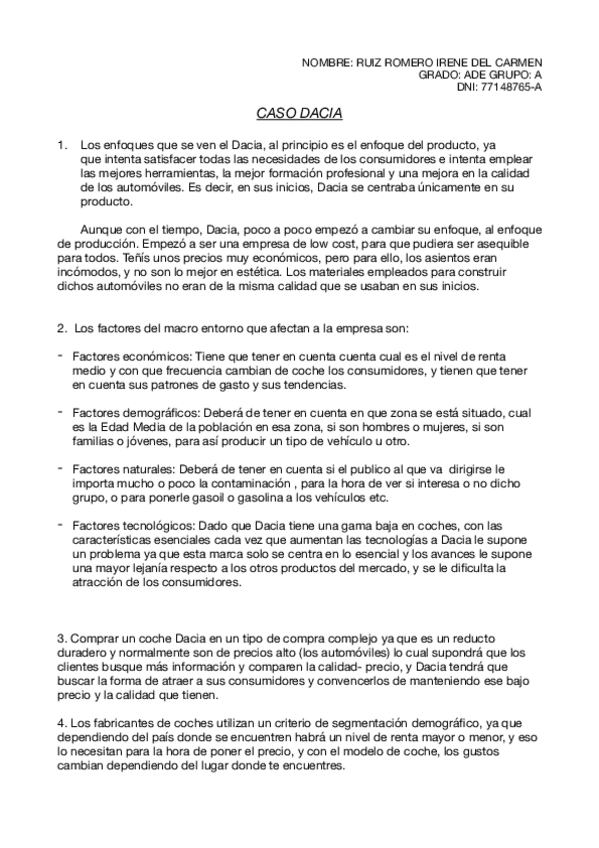 NOMBRE: RUIZ ROMERO IRENE DEL CARMEN
GRADO: ADE GRUPO: A
DNI: 77148765-A

CASO DACIA

1. Los enfoques que se ven el Dacia, al principio es el enfoque del producto, ya que intenta satisfacer todas las necesidades de los consumidores e intenta emplear las mejores herramientas, la mejor formación profesional y una mejora en la calidad de los automóviles. Es decir, en sus inicios, Dacia se centraba únicamente en su producto.

Aunque con el tiempo, Dacia, poco a poco empezó a cambiar su enfoque, al enfoque de producción. Empezó a ser una empresa de low cost, para que pudiera ser asequible para todos. Teñís unos precios muy económicos, pero para ello, los asientos eran incómodos, y no son lo mejor en estética. Los materiales empleados para construir dichos automóviles no eran de la misma calidad que se usaban en sus inicios.

2. Los factores del macro entorno que afectan a la empresa son:

- Factores económicos: Tiene que tener en cuenta cuenta cual es el nivel de renta medio y con que frecuencia cambian de coche los consumidores, y tienen que tener en cuenta sus patrones de gasto y sus tendencias.

- Factores demográficos: Deberá de tener en cuenta en que zona se está situado, cual es la Edad Media de la población en esa zona, si son hombres o mujeres, si son familias o jóvenes, para así producir un tipo de vehículo u otro.

- Factores naturales: Deberá de tener en cuenta si el publico al que va dirigirse le importa mucho o poco la contaminación , para la hora de ver si interesa o no dicho grupo, o para ponerle gasoil o gasolina a los vehículos etc.

- Factores tecnológicos: Dado que Dacia tiene una gama baja en coches, con las características esenciales cada vez que aumentan las tecnologías a Dacia le supone un problema ya que esta marca solo se centra en lo esencial y los avances le supone una mayor lejanía respecto a los otros productos del mercado, y se le dificulta la atracción de los consumidores.

3. Comprar un coche Dacia en un tipo de compra complejo ya que es un reducto duradero y normalmente son de precios alto (los automóviles) lo cual supondrá que los clientes busque más información y comparen la calidad- precio, y Dacia tendrá que buscar la forma de atraer a sus consumidores y convencerlos de manteniendo ese bajo precio y la calidad que tienen.

4. Los fabricantes de coches utilizan un criterio de segmentación demográfico, ya que dependiendo del país donde se encuentren habrá un nivel de renta mayor o menor, y eso lo necesitan para la hora de poner el precio, y con el modelo de coche, los gustos cambian dependiendo del lugar donde te encuentres.